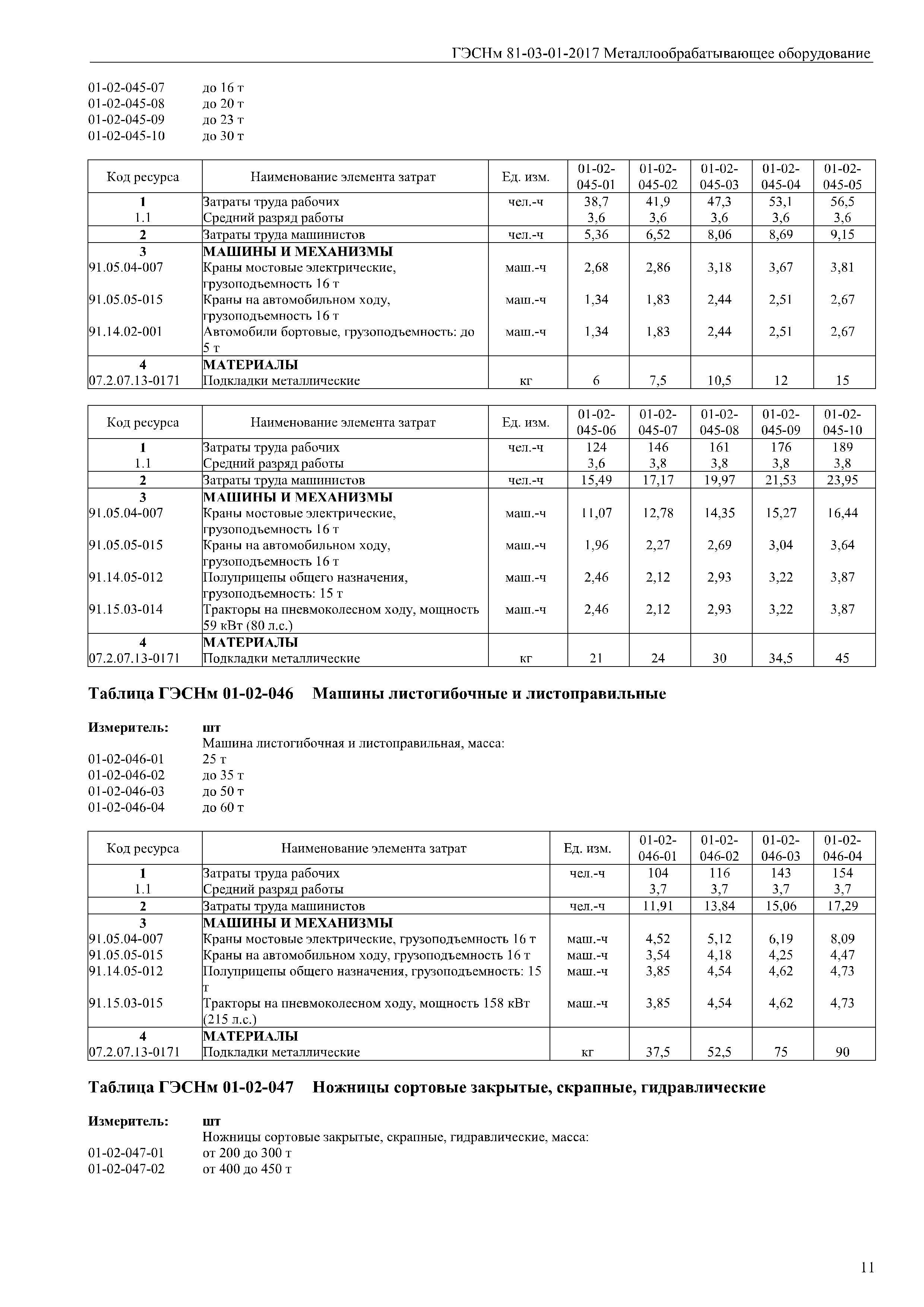 ГЭСНм 81-03-01-2017 Металлообрабатывающее оборудование

01-02-045-07 до 16 т
01-02-045-08 до 20 т
01-02-045-09 до 23 т
01-02-045-10 до 30 т

| Код ресурса | Наименование элемента затрат | Ед. изм. | 01-02-045-01 | 01-02-045-02 | 01-02-045-03 | 01-02-045-04 | 01-02-045-05 |
|---|---|---|---|---|---|---|---|
| 1 | Затраты труда рабочих | чел.-ч | 38,7 | 41,9 | 47,3 | 53,1 | 56,5 |
| 1.1 | Средний разряд работы | | 3,6 | 3,6 | 3,6 | 3,6 | 3,6 |
| 2 | Затраты труда машинистов | чел.-ч | 5,36 | 6,52 | 8,06 | 8,69 | 9,15 |
| 3 | МАШИНЫ И МЕХАНИЗМЫ | | | | | | |
| 91.05.04-007 | Краны мостовые электрические, грузоподъемность 16 т | маш.-ч | 2,68 | 2,86 | 3,18 | 3,67 | 3,81 |
| 91.05.05-015 | Краны на автомобильном ходу, грузоподъемность 16 т | маш.-ч | 1,34 | 1,83 | 2,44 | 2,51 | 2,67 |
| 91.14.02-001 | Автомобили бортовые, грузоподъемность: до 5 т | маш.-ч | 1,34 | 1,83 | 2,44 | 2,51 | 2,67 |
| 4 | МАТЕРИАЛЫ | | | | | | |
| 07.2.07.13-0171 | Подкладки металлические | кг | 6 | 7,5 | 10,5 | 12 | 15 |

| Код ресурса | Наименование элемента затрат | Ед. изм. | 01-02-045-06 | 01-02-045-07 | 01-02-045-08 | 01-02-045-09 | 01-02-045-10 |
|---|---|---|---|---|---|---|---|
| 1 | Затраты труда рабочих | чел.-ч | 124 | 146 | 161 | 176 | 189 |
| 1.1 | Средний разряд работы | | 3,6 | 3,8 | 3,8 | 3,8 | 3,8 |
| 2 | Затраты труда машинистов | чел.-ч | 15,49 | 17,17 | 19,97 | 21,53 | 23,95 |
| 3 | МАШИНЫ И МЕХАНИЗМЫ | | | | | | |
| 91.05.04-007 | Краны мостовые электрические, грузоподъемность 16 т | маш.-ч | 11,07 | 12,78 | 14,35 | 15,27 | 16,44 |
| 91.05.05-015 | Краны на автомобильном ходу, грузоподъемность 16 т | маш.-ч | 1,96 | 2,27 | 2,69 | 3,04 | 3,64 |
| 91.14.05-012 | Полуприцепы общего назначения, грузоподъемность: 15 т | маш.-ч | 2,46 | 2,12 | 2,93 | 3,22 | 3,87 |
| 91.15.03-014 | Тракторы на пневмоколесном ходу, мощность 59 кВт (80 л.с.) | маш.-ч | 2,46 | 2,12 | 2,93 | 3,22 | 3,87 |
| 4 | МАТЕРИАЛЫ | | | | | | |
| 07.2.07.13-0171 | Подкладки металлические | кг | 21 | 24 | 30 | 34,5 | 45 |

Таблица ГЭСНм 01-02-046 Машины листогибочные и листоправильные

Измеритель: шт
Машина листогибочная и листоправильная, масса:
01-02-046-01 25 т
01-02-046-02 до 35 т
01-02-046-03 до 50 т
01-02-046-04 до 60 т

| Код ресурса | Наименование элемента затрат | Ед. изм. | 01-02-046-01 | 01-02-046-02 | 01-02-046-03 | 01-02-046-04 |
|---|---|---|---|---|---|---|
| 1 | Затраты труда рабочих | чел.-ч | 104 | 116 | 143 | 154 |
| 1.1 | Средний разряд работы | | 3,7 | 3,7 | 3,7 | 3,7 |
| 2 | Затраты труда машинистов | чел.-ч | 11,91 | 13,84 | 15,06 | 17,29 |
| 3 | МАШИНЫ И МЕХАНИЗМЫ | | | | | |
| 91.05.04-007 | Краны мостовые электрические, грузоподъемность 16 т | маш.-ч | 4,52 | 5,12 | 6,19 | 8,09 |
| 91.05.05-015 | Краны на автомобильном ходу, грузоподъемность 16 т | маш.-ч | 3,54 | 4,18 | 4,25 | 4,47 |
| 91.14.05-012 | Полуприцепы общего назначения, грузоподъемность: 15 т | маш.-ч | 3,85 | 4,54 | 4,62 | 4,73 |
| 91.15.03-015 | Тракторы на пневмоколесном ходу, мощность 158 кВт (215 л.с.) | маш.-ч | 3,85 | 4,54 | 4,62 | 4,73 |
| 4 | МАТЕРИАЛЫ | | | | | |
| 07.2.07.13-0171 | Подкладки металлические | кг | 37,5 | 52,5 | 75 | 90 |

Таблица ГЭСНм 01-02-047 Ножницы сортовые закрытые, скрапные, гидравлические

Измеритель: шт
Ножницы сортовые закрытые, скрапные, гидравлические, масса:
01-02-047-01 от 200 до 300 т
01-02-047-02 от 400 до 450 т

11